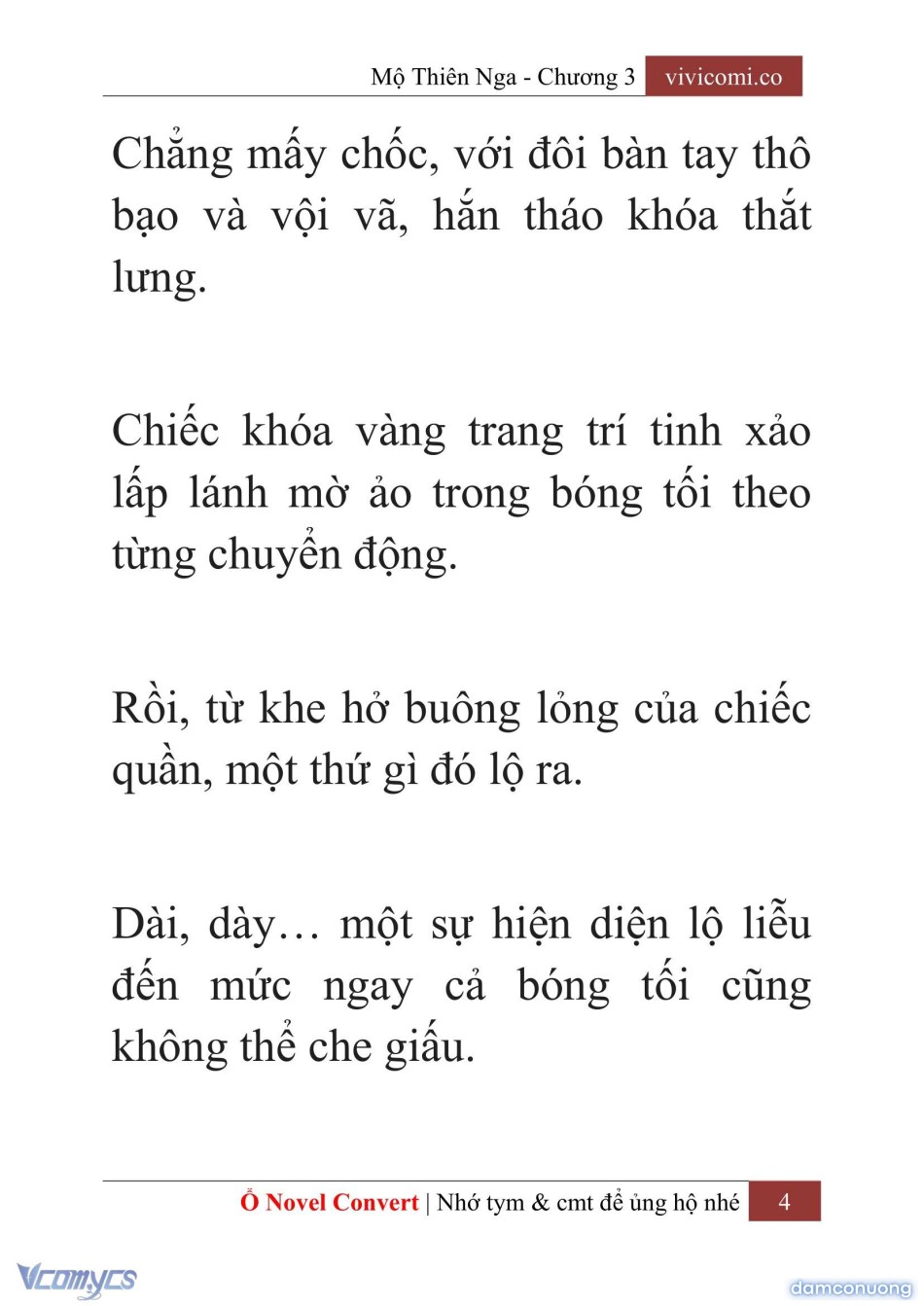 Mộ Thiên Nga - Chương 3 vivicomi.co

Chẳng mấy chốc, với đôi bàn tay thô bạo và vội vã, hắn tháo khóa thắt lưng.

Chiếc khóa vàng trang trí tinh xảo lấp lánh mờ ảo trong bóng tối theo từng chuyển động.

Rồi, từ khe hở buông lỏng của chiếc quần, một thứ gì đó lộ ra.

Dài, dày… một sự hiện diện lộ liễu đến mức ngay cả bóng tối cũng không thể che giấu.

Ổ Novel Convert | Nhớ tym & cmt để ủng hộ nhé 4

Vcomycs

damconuong